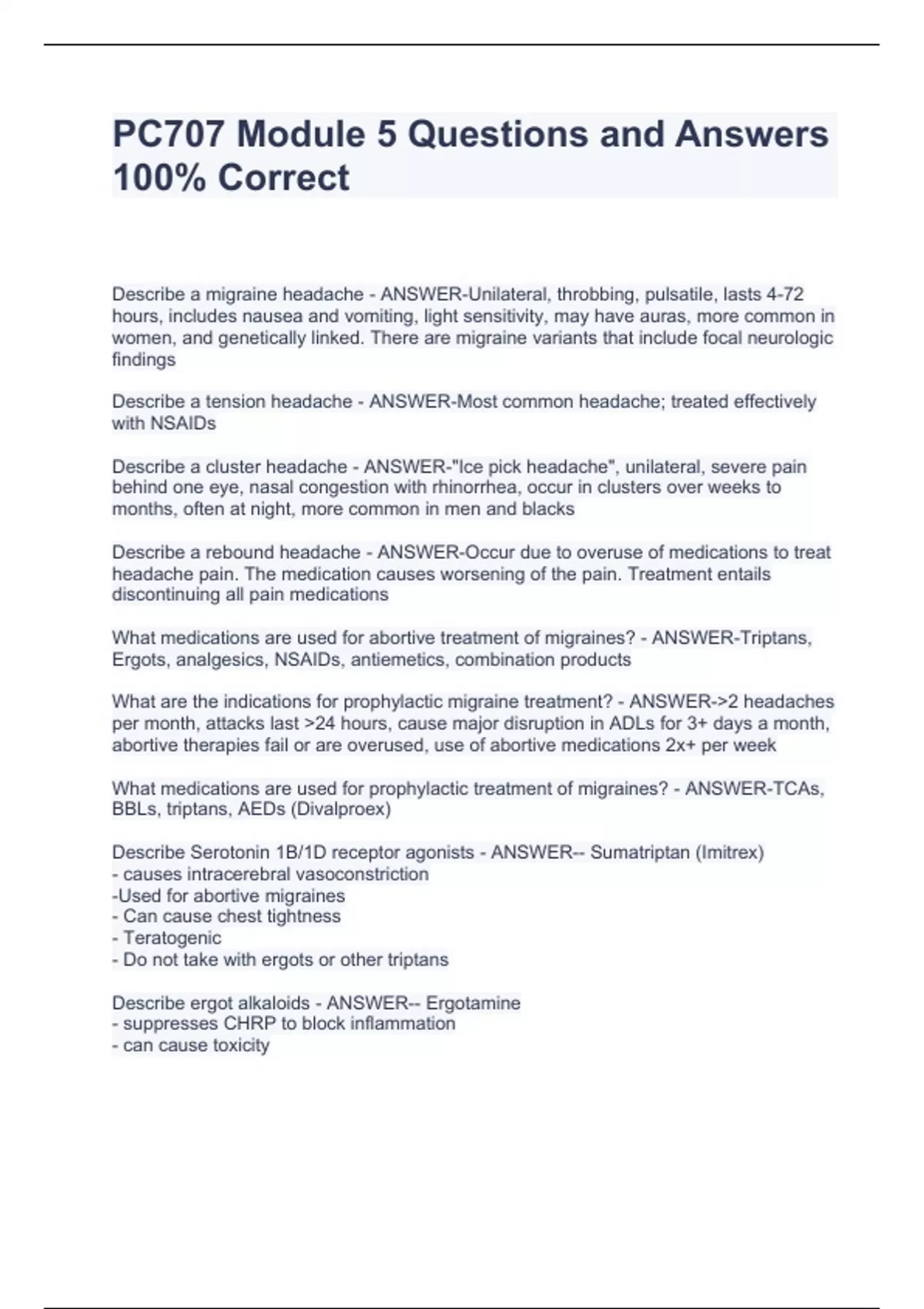 PC707 Module 5 Questions and Answers 100% Correct

Describe a migraine headache - ANSWER-Unilateral, throbbing, pulsatile, lasts 4-72 hours, includes nausea and vomiting, light sensitivity, may have auras, more common in women, and genetically linked. There are migraine variants that include focal neurologic findings

Describe a tension headache - ANSWER-Most common headache; treated effectively with NSAIDs

Describe a cluster headache - ANSWER-"Ice pick headache", unilateral, severe pain behind one eye, nasal congestion with rhinorrhea, occur in clusters over weeks to months, often at night, more common in men and blacks

Describe a rebound headache - ANSWER-Occur due to overuse of medications to treat headache pain. The medication causes worsening of the pain. Treatment entails discontinuing all pain medications

What medications are used for abortive treatment of migraines? - ANSWER-Triptans, Ergots, analgesics, NSAIDs, antiemetics, combination products

What are the indications for prophylactic migraine treatment? - ANSWER->2 headaches per month, attacks last >24 hours, cause major disruption in ADLs for 3+ days a month, abortive therapies fail or are overused, use of abortive medications 2x+ per week

What medications are used for prophylactic treatment of migraines? - ANSWER-TCAs, BBLs, triptans, AEDs (Divalproex)

Describe Serotonin 1B/1D receptor agonists - ANSWER-- Sumatriptan (Imitrex)
- causes intracerebral vasoconstriction
-Used for abortive migraines
- Can cause chest tightness
- Teratogenic
- Do not take with ergots or other triptans

Describe ergot alkaloids - ANSWER-- Ergotamine
- suppresses CHRP to block inflammation
- can cause toxicity